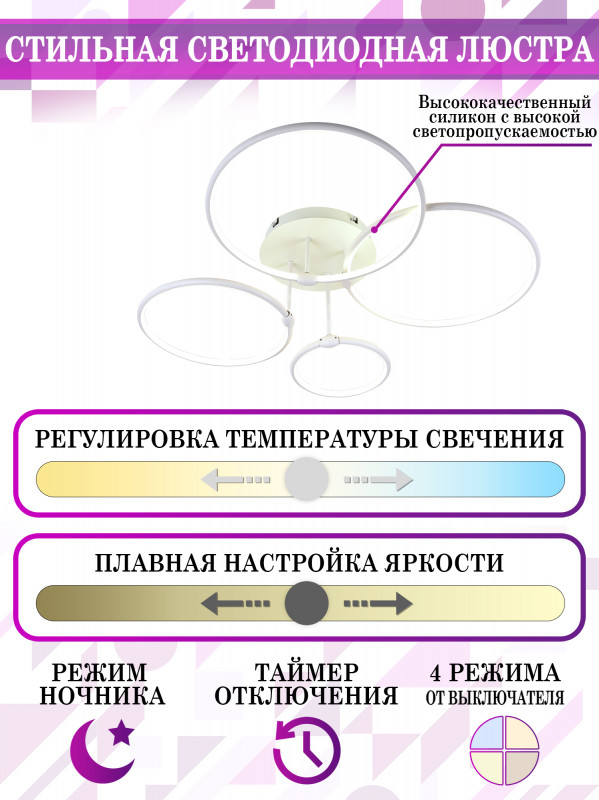 СТИЛЬНАЯ СВЕТОДИОДНАЯ ЛЮСТРА

Высококачественный силикон с высокой светопропускаемостью

РЕГУЛИРОВКА ТЕМПЕРАТУРЫ СВЕЧЕНИЯ

ПЛАВНАЯ НАСТРОЙКА ЯРКОСТИ

РЕЖИМ НОЧНИКА

ТАЙМЕР ОТКЛЮЧЕНИЯ

4 РЕЖИМА ОТ ВЫКЛЮЧАТЕЛЯ